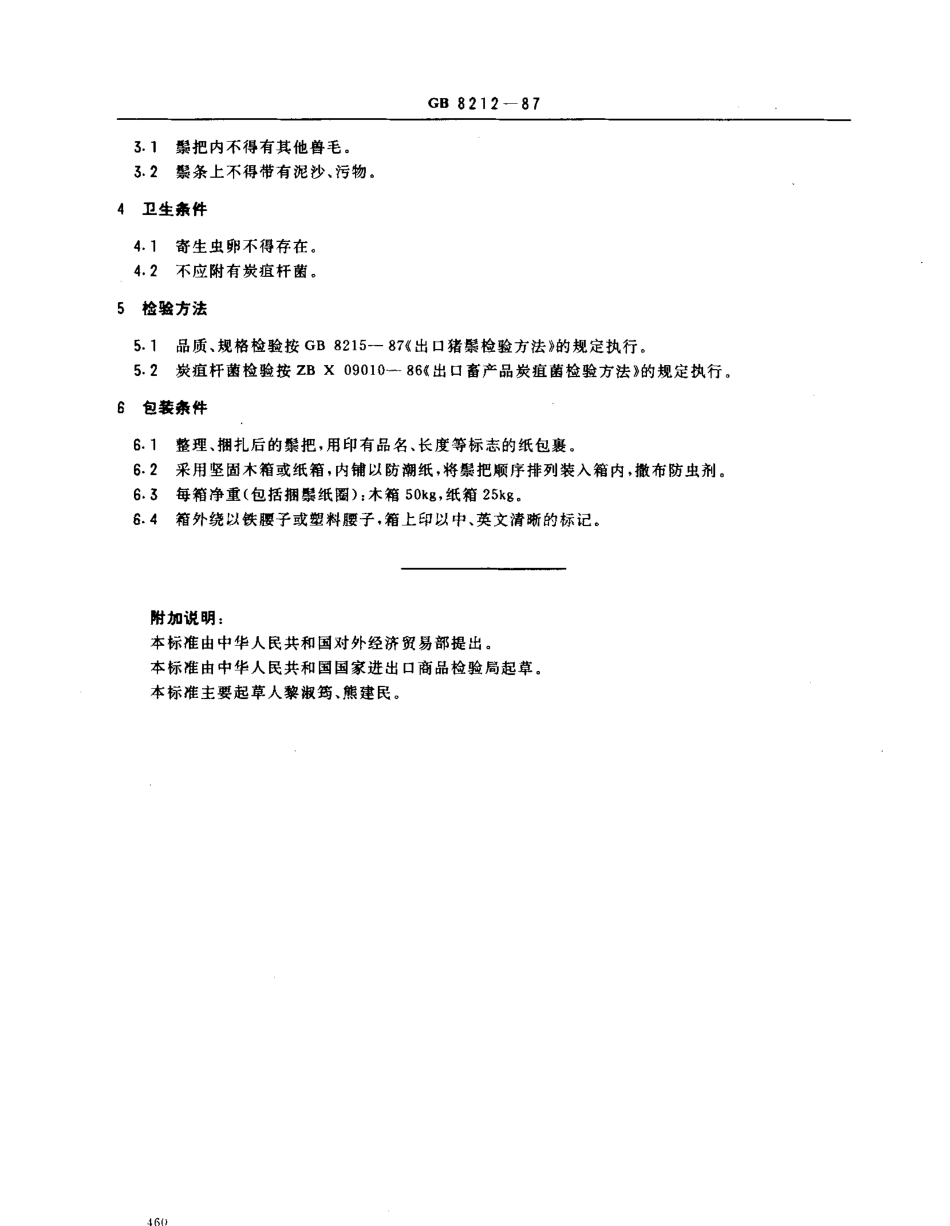 GB 8212—87

3.1 鬃把内不得有其他兽毛。

3.2 鬃条上不得带有泥沙、污物。

4 卫生条件

4.1 寄生虫卵不得存在。

4.2 不应附有炭疽杆菌。

5 检验方法

5.1 品质、规格检验按 GB 8215—87《出口猪鬃检验方法》的规定执行。

5.2 炭疽杆菌检验按 ZB X 09010—86《出口畜产品炭疽菌检验方法》的规定执行。

6 包装条件

6.1 整理、捆扎后的鬃把，用印有品名、长度等标志的纸包裹。

6.2 采用坚固木箱或纸箱，内铺以防潮纸，将鬃把顺序排列装入箱内，撒布防虫剂。

6.3 每箱净重(包括捆鬃纸圈)：木箱 50kg，纸箱 25kg。

6.4 箱外绕以铁腰子或塑料腰子，箱上印以中、英文清晰的标记。

附加说明：

本标准由中华人民共和国对外经济贸易部提出。

本标准由中华人民共和国国家进出口商品检验局起草。

本标准主要起草人黎淑筠、熊建民。

460